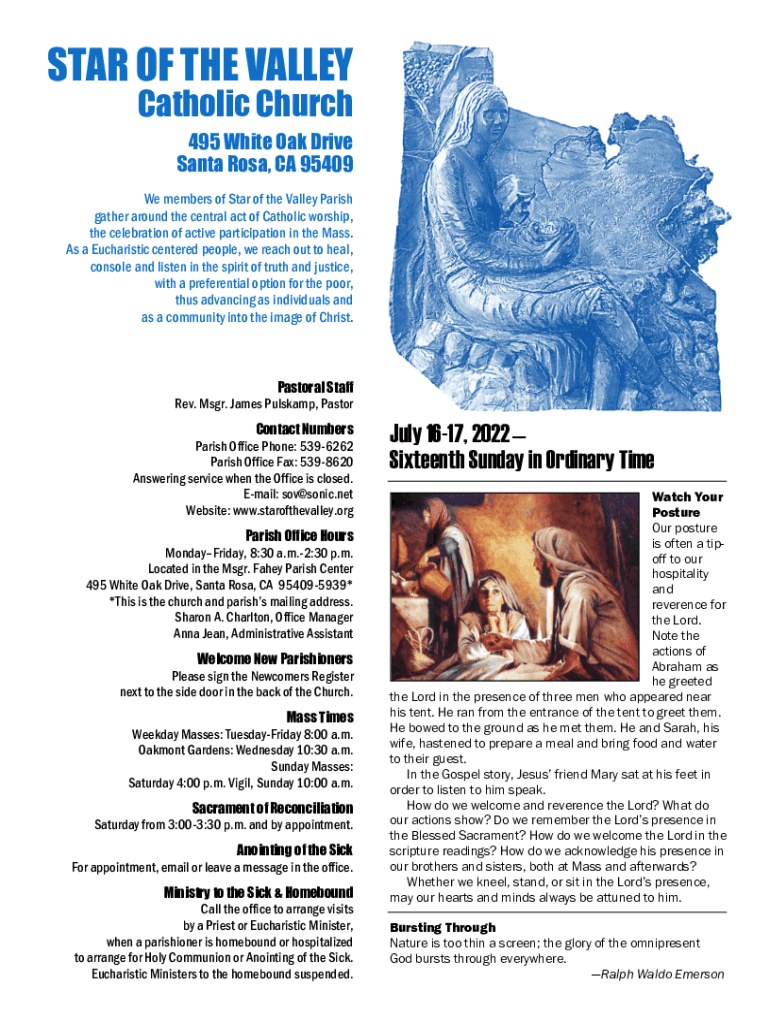 STAR OF THE VALLEY
Catholic Church
495 White Oak Drive
Santa Rosa, CA 95409

We members of Star of the Valley Parish gather around the central act of Catholic worship, the celebration of active participation in the Mass. As a Eucharistic centered people, we reach out to heal, console and listen in the spirit of truth and justice, with a preferential option for the poor, thus advancing as individuals and as a community into the image of Christ.

Pastoral Staff
Rev. Msgr. James Pulskamp, Pastor

Contact Numbers
Parish Office Phone: 539-6262
Parish Office Fax: 539-8620
Answering service when the Office is closed.
E-mail: sov@sonic.net
Website: www.starofthevalley.org

Parish Office Hours
Monday–Friday, 8:30 a.m.-2:30 p.m.
Located in the Msgr. Fahey Parish Center
495 White Oak Drive, Santa Rosa, CA 95409-5939*
*This is the church and parish's mailing address.
Sharon A. Charlton, Office Manager
Anna Jean, Administrative Assistant

Welcome New Parishioners
Please sign the Newcomers Register next to the side door in the back of the Church.

Mass Times
Weekday Masses: Tuesday-Friday 8:00 a.m.
Oakmont Gardens: Wednesday 10:30 a.m.
Sunday Masses:
Saturday 4:00 p.m. Vigil, Sunday 10:00 a.m.

Sacrament of Reconciliation
Saturday from 3:00-3:30 p.m. and by appointment.

Anointing of the Sick
For appointment, email or leave a message in the office.

Ministry to the Sick & Homebound
Call the office to arrange visits by a Priest or Eucharistic Minister, when a parishioner is homebound or hospitalized to arrange for Holy Communion or Anointing of the Sick. Eucharistic Ministers to the homebound suspended.

July 16-17, 2022 — Sixteenth Sunday in Ordinary Time

Watch Your Posture
Our posture is often a tip-off to our hospitality and reverence for the Lord. Note the actions of Abraham as he greeted the Lord in the presence of three men who appeared near his tent. He ran from the entrance of the tent to greet them. He bowed to the ground as he met them. He and Sarah, his wife, hastened to prepare a meal and bring food and water to their guest.
In the Gospel story, Jesus' friend Mary sat at his feet in order to listen to him speak.
How do we welcome and reverence the Lord? What do our actions show? Do we remember the Lord's presence in the Blessed Sacrament? How do we welcome the Lord in the scripture readings? How do we acknowledge his presence in our brothers and sisters, both at Mass and afterwards?
Whether we kneel, stand, or sit in the Lord's presence, may our hearts and minds always be attuned to him.

Bursting Through
Nature is too thin a screen; the glory of the omnipresent God bursts through everywhere.
—Ralph Waldo Emerson